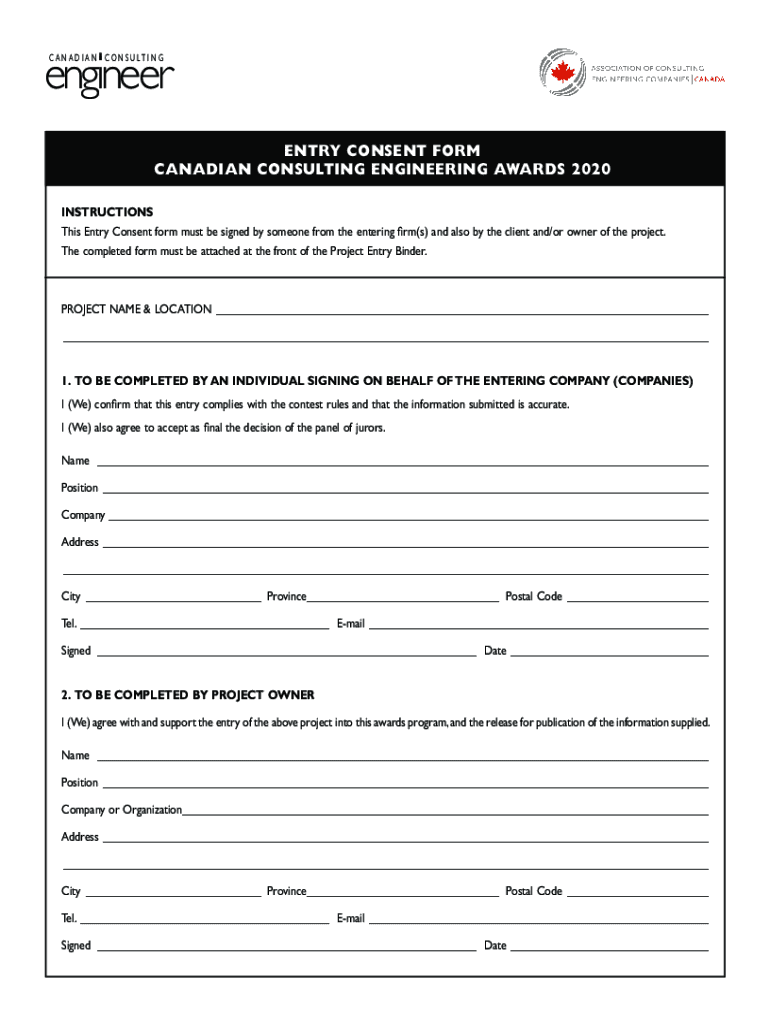 CANADIAN CONSULTING
engineer

ASSOCIATION OF CONSULTING
ENGINEERING COMPANIES | CANADA

ENTRY CONSENT FORM
CANADIAN CONSULTING ENGINEERING AWARDS 2020

INSTRUCTIONS
This Entry Consent form must be signed by someone from the entering firm(s) and also by the client and/or owner of the project.
The completed form must be attached at the front of the Project Entry Binder.

PROJECT NAME & LOCATION

1. TO BE COMPLETED BY AN INDIVIDUAL SIGNING ON BEHALF OF THE ENTERING COMPANY (COMPANIES)
I (We) confirm that this entry complies with the contest rules and that the information submitted is accurate.
I (We) also agree to accept as final the decision of the panel of jurors.

Name

Position

Company

Address

City Province Postal Code

Tel. E-mail

Signed Date

2. TO BE COMPLETED BY PROJECT OWNER
I (We) agree with and support the entry of the above project into this awards program, and the release for publication of the information supplied.

Name

Position

Company or Organization

Address

City Province Postal Code

Tel. E-mail

Signed Date